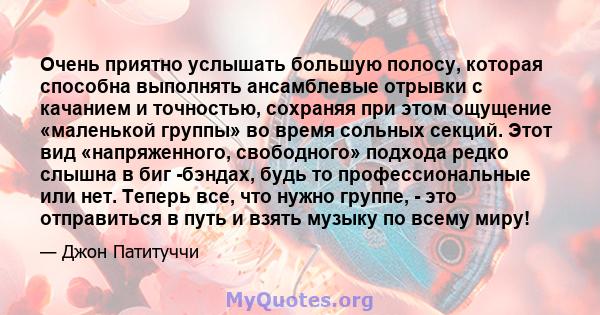 Очень приятно услышать большую полосу, которая способна выполнять ансамблевые отрывки с качанием и точностью, сохраняя при этом ощущение «маленькой группы» во время сольных секций. Этот вид «напряженного, свободного» подхода редко слышна в биг -бэндах, будь то профессиональные или нет. Теперь все, что нужно группе, - это отправиться в путь и взять музыку по всему миру!

— Джон Патитуччи

MyQuotes.org